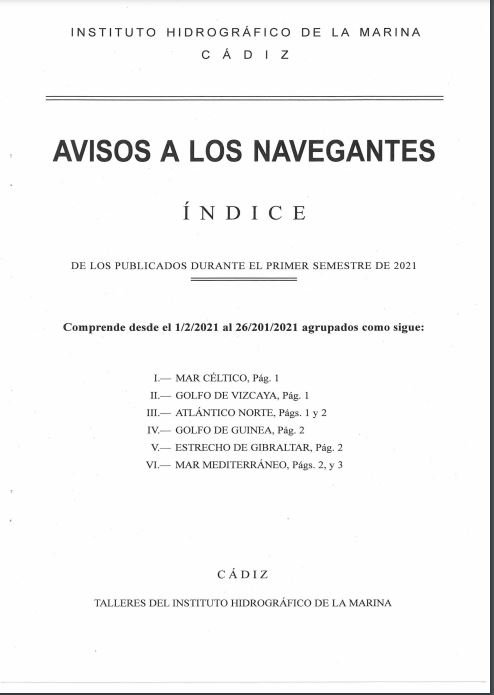 INSTITUTO HIDROGRÁFICO DE LA MARINA
CÁDIZ

AVISOS A LOS NAVEGANTES

ÍNDICE

DE LOS PUBLICADOS DURANTE EL PRIMER SEMESTRE DE 2021

Comprende desde el 1/2/2021 al 26/201/2021 agrupados como sigue:

I.— MAR CÉLTICO, Pág. 1
II.— GOLFO DE VIZCAYA, Pág. 1
III.— ATLÁNTICO NORTE, Págs. 1 y 2
IV.— GOLFO DE GUINEA, Pág. 2
V.— ESTRECHO DE GIBRALTAR, Pág. 2
VI.— MAR MEDITERRÁNEO, Págs. 2, y 3

CÁDIZ

TALLERES DEL INSTITUTO HIDROGRÁFICO DE LA MARINA